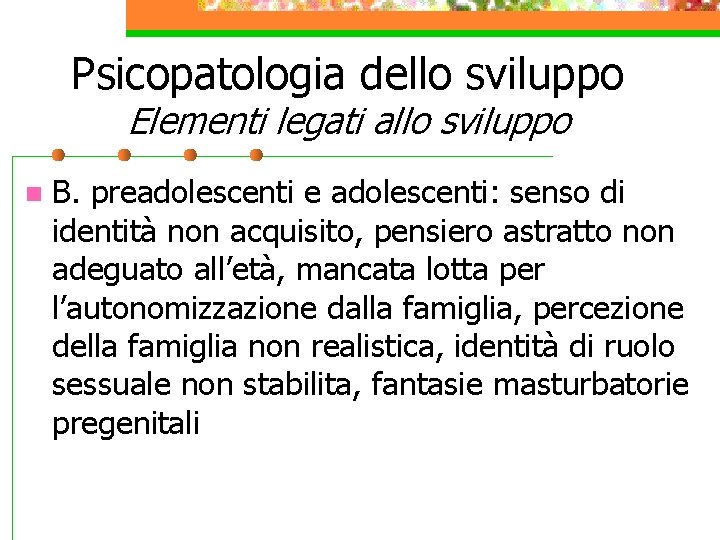 Psicopatologia dello sviluppo
Elementi legati allo sviluppo

• B. preadolescenti e adolescenti: senso di identità non acquisito, pensiero astratto non adeguato all'età, mancata lotta per l'autonomizzazione dalla famiglia, percezione della famiglia non realistica, identità di ruolo sessuale non stabilita, fantasie masturbatorie pregenitali